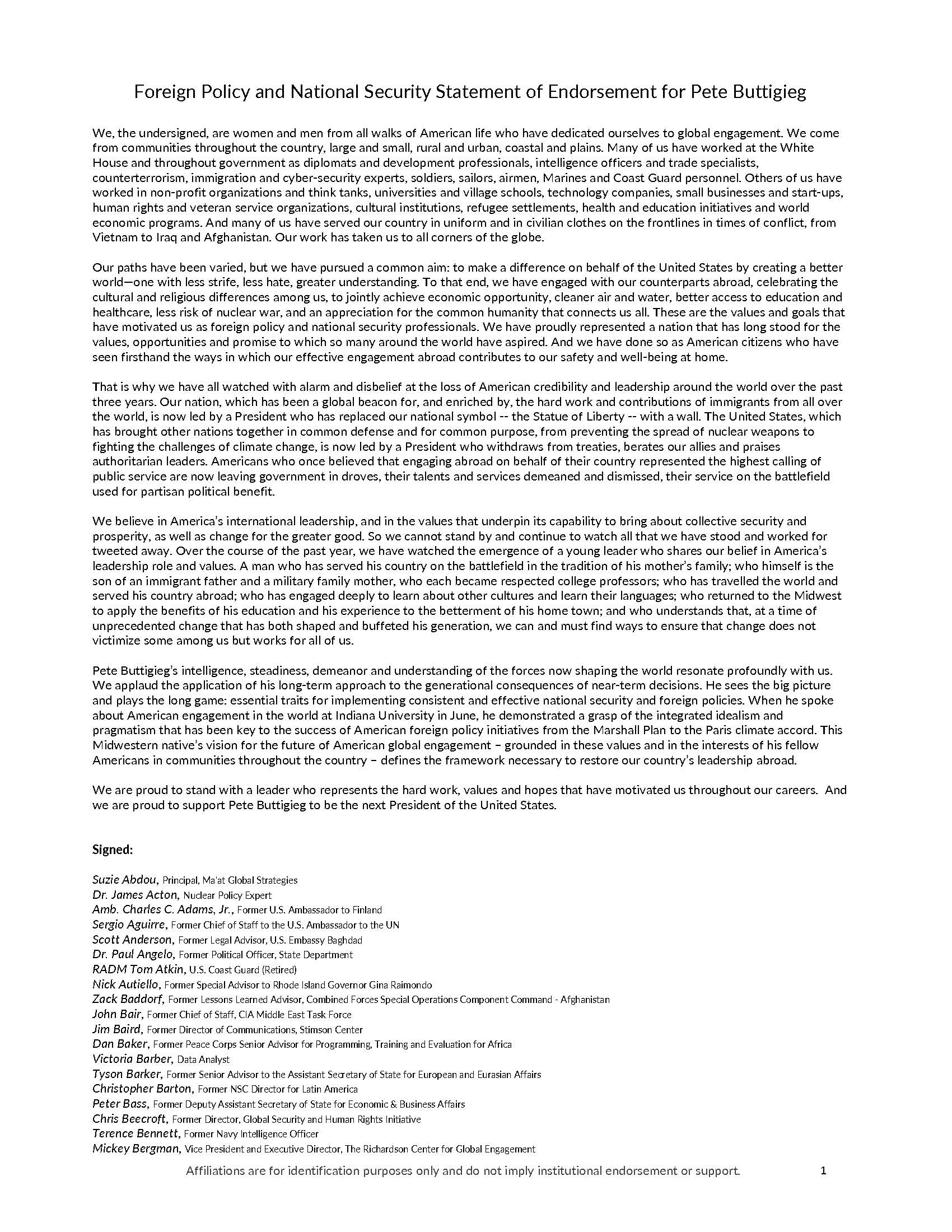 Foreign Policy and National Security Statement of Endorsement for Pete Buttigieg

We, the undersigned, are women and men from all walks of American life who have dedicated ourselves to global engagement. We come from communities throughout the country, large and small, rural and urban, coastal and plains. Many of us have worked at the White House and throughout government as diplomats and development professionals, intelligence officers and trade specialists, counterterrorism, immigration and cyber-security experts, soldiers, sailors, airmen, Marines and Coast Guard personnel. Others of us have worked in non-profit organizations and think tanks, universities and village schools, technology companies, small businesses and start-ups, human rights and veteran service organizations, cultural institutions, refugee settlements, health and education initiatives and world economic programs. And many of us have served our country in uniform and in civilian clothes on the frontlines in times of conflict, from Vietnam to Iraq and Afghanistan. Our work has taken us to all corners of the globe.

Our paths have been varied, but we have pursued a common aim: to make a difference on behalf of the United States by creating a better world—one with less strife, less hate, greater understanding. To that end, we have engaged with our counterparts abroad, celebrating the cultural and religious differences among us, to jointly achieve economic opportunity, cleaner air and water, better access to education and healthcare, less risk of nuclear war, and an appreciation for the common humanity that connects us all. These are the values and goals that have motivated us as foreign policy and national security professionals. We have proudly represented a nation that has long stood for the values, opportunities and promise to which so many around the world have aspired. And we have done so as American citizens who have seen firsthand the ways in which our effective engagement abroad contributes to our safety and well-being at home.

That is why we have all watched with alarm and disbelief at the loss of American credibility and leadership around the world over the past three years. Our nation, which has been a global beacon for, and enriched by, the hard work and contributions of immigrants from all over the world, is now led by a President who has replaced our national symbol -- the Statue of Liberty -- with a wall. The United States, which has brought other nations together in common defense and for common purpose, from preventing the spread of nuclear weapons to fighting the challenges of climate change, is now led by a President who withdraws from treaties, berates our allies and praises authoritarian leaders. Americans who once believed that engaging abroad on behalf of their country represented the highest calling of public service are now leaving government in droves, their talents and services demeaned and dismissed, their service on the battlefield used for partisan political benefit.

We believe in America's international leadership, and in the values that underpin its capability to bring about collective security and prosperity, as well as change for the greater good. So we cannot stand by and continue to watch all that we have stood and worked for tweeted away. Over the course of the past year, we have watched the emergence of a young leader who shares our belief in America's leadership role and values. A man who has served his country on the battlefield in the tradition of his mother's family; who himself is the son of an immigrant father and a military family mother, who each became respected college professors; who has travelled the world and served his country abroad; who has engaged deeply to learn about other cultures and learn their languages; who returned to the Midwest to apply the benefits of his education and his experience to the betterment of his home town; and who understands that, at a time of unprecedented change that has both shaped and buffeted his generation, we can and must find ways to ensure that change does not victimize some among us but works for all of us.

Pete Buttigieg's intelligence, steadiness, demeanor and understanding of the forces now shaping the world resonate profoundly with us. We applaud the application of his long-term approach to the generational consequences of near-term decisions. He sees the big picture and plays the long game: essential traits for implementing consistent and effective national security and foreign policies. When he spoke about American engagement in the world at Indiana University in June, he demonstrated a grasp of the integrated idealism and pragmatism that has been key to the success of American foreign policy initiatives from the Marshall Plan to the Paris climate accord. This Midwestern native's vision for the future of American global engagement – grounded in these values and in the interests of his fellow Americans in communities throughout the country – defines the framework necessary to restore our country's leadership abroad.

We are proud to stand with a leader who represents the hard work, values and hopes that have motivated us throughout our careers. And we are proud to support Pete Buttigieg to be the next President of the United States.

Signed:

Suzie Abdou, Principal, Ma'at Global Strategies
Dr. James Acton, Nuclear Policy Expert
Amb. Charles C. Adams, Jr., Former U.S. Ambassador to Finland
Sergio Aguirre, Former Chief of Staff to the U.S. Ambassador to the UN
Scott Anderson, Former Legal Advisor, U.S. Embassy Baghdad
Dr. Paul Angelo, Former Political Officer, State Department
RADM Tom Atkin, U.S. Coast Guard (Retired)
Nick Autiello, Former Special Advisor to Rhode Island Governor Gina Raimondo
Zack Baddorf, Former Lessons Learned Advisor, Combined Forces Special Operations Component Command - Afghanistan
John Bair, Former Chief of Staff, CIA Middle East Task Force
Jim Baird, Former Director of Communications, Stimson Center
Dan Baker, Former Peace Corps Senior Advisor for Programming, Training and Evaluation for Africa
Victoria Barber, Data Analyst
Tyson Barker, Former Senior Advisor to the Assistant Secretary of State for European and Eurasian Affairs
Christopher Barton, Former NSC Director for Latin America
Peter Bass, Former Deputy Assistant Secretary of State for Economic & Business Affairs
Chris Beecroft, Former Director, Global Security and Human Rights Initiative
Terence Bennett, Former Navy Intelligence Officer
Mickey Bergman, Vice President and Executive Director, The Richardson Center for Global Engagement

Affiliations are for identification purposes only and do not imply institutional endorsement or support. 1